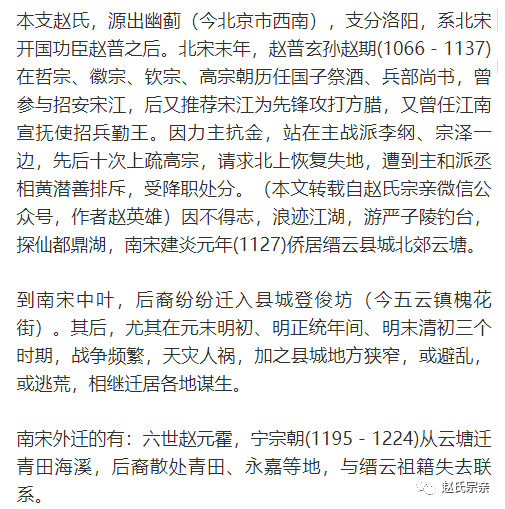 本支赵氏，源出幽蓟（今北京市西南），支分洛阳，系北宋开国功臣赵普之后。北宋末年，赵普玄孙赵期(1066 - 1137)在哲宗、徽宗、钦宗、高宗朝历任国子祭酒、兵部尚书，曾参与招安宋江，后又推荐宋江为先锋攻打方腊，又曾任江南宣抚使招兵勤王。因力主抗金，站在主战派李纲、宗泽一边，先后十次上疏高宗，请求北上恢复失地，遭到主和派丞相黄潜善排斥，受降职处分。（本文转载自赵氏宗亲微信公众号，作者赵英雄）因不得志，浪迹江湖，游严子陵钓台，探仙都鼎湖，南宋建炎元年(1127)侨居缙云县城北郊云塘。

到南宋中叶，后裔纷纷迁入县城登俊坊（今五云镇槐花街）。其后，尤其在元末明初、明正统年间、明末清初三个时期，战争频繁，天灾人祸，加之县城地方狭窄，或避乱，或逃荒，相继迁居各地谋生。

南宋外迁的有：六世赵元霍，宁宗朝(1195 - 1224)从云塘迁青田海溪，后裔散处青田、永嘉等地，与缙云祖籍失去联系。

赵氏宗亲